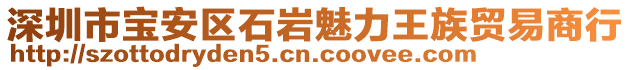 深圳市宝安区石岩魅力王族贸易商行
http://szottodryden5.cn.coovee.com